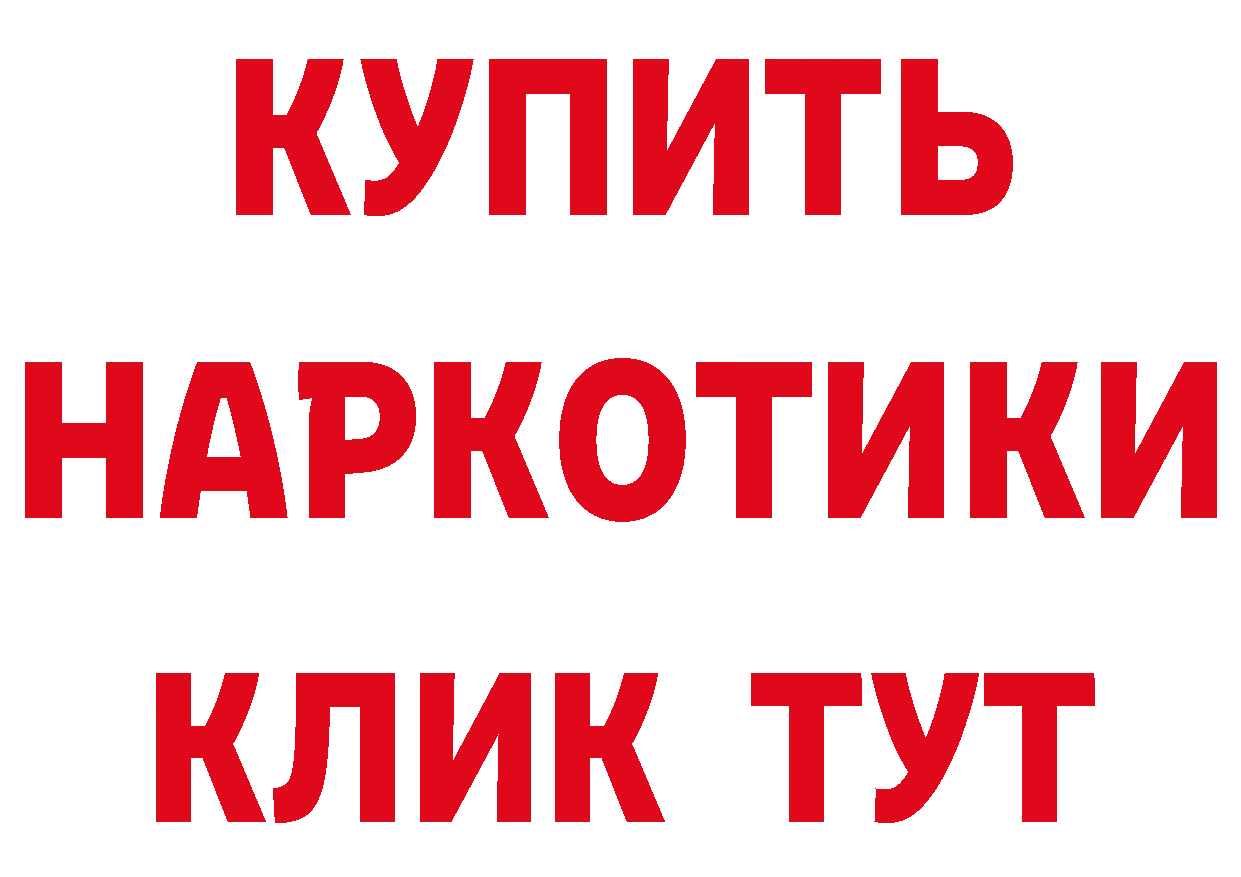 КУПИТЬ НАРКОТИКИ КЛИК ТУТ